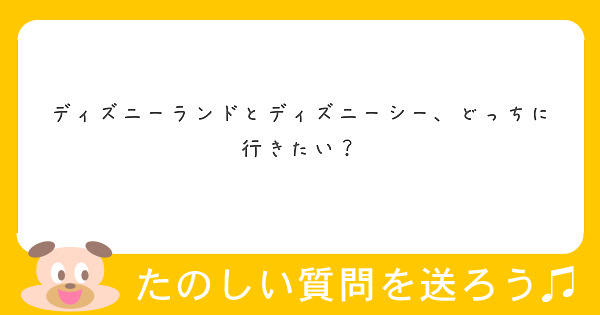 ディズニーランドとディズニーシー、どっちに行きたい？

たのしい質問を送ろう♫